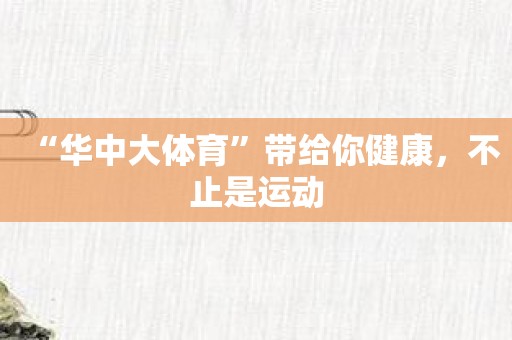 “华中大体育”带给你健康，不止是运动